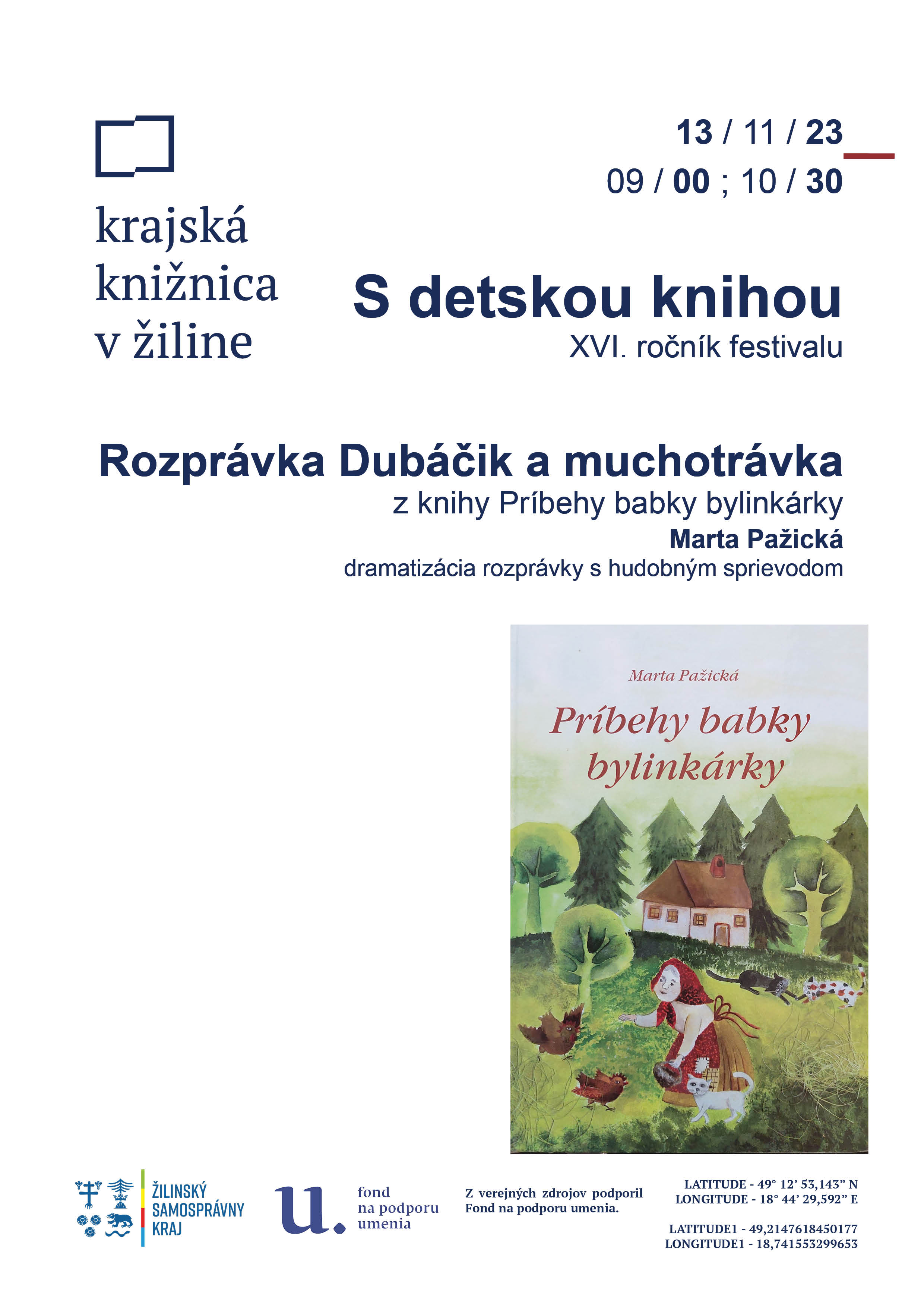 krajská
knižnica
v žiline

13 / 11 / 23
09 / 00 ; 10 / 30

S detskou knihou
XVI. ročník festivalu

Rozprávka Dubáčik a muchotrávka
z knihy Príbehy babky bylinkárky
Marta Pažická
dramatizácia rozprávky s hudobným sprievodom

Marta Pažická
Príbehy babky bylinkárky

ŽILINSKÝ
SAMOSPRÁVNY
KRAJ

u.
fond
na podporu
umenia

Z verejných zdrojov podporil
Fond na podporu umenia.

LATITUDE - 49° 12' 53,143" N
LONGITUDE - 18° 44' 29,592" E

LATITUDE1 - 49,2147618450177
LONGITUDE1 - 18,741553299653